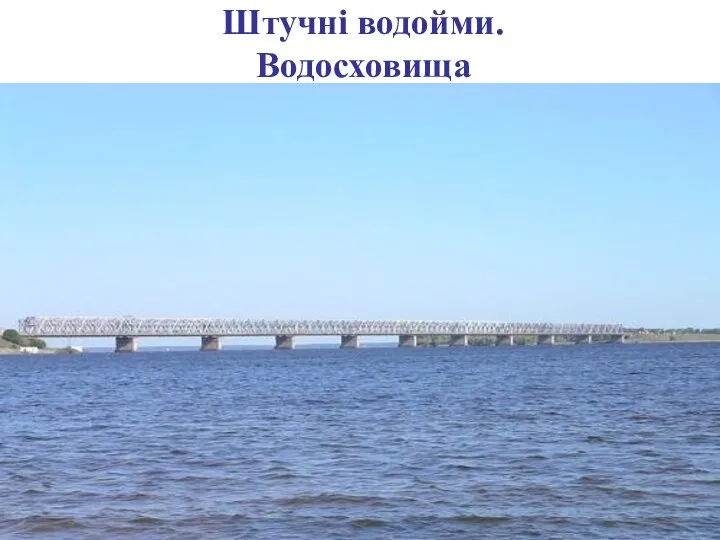 Штучні водойми.
Водосховища